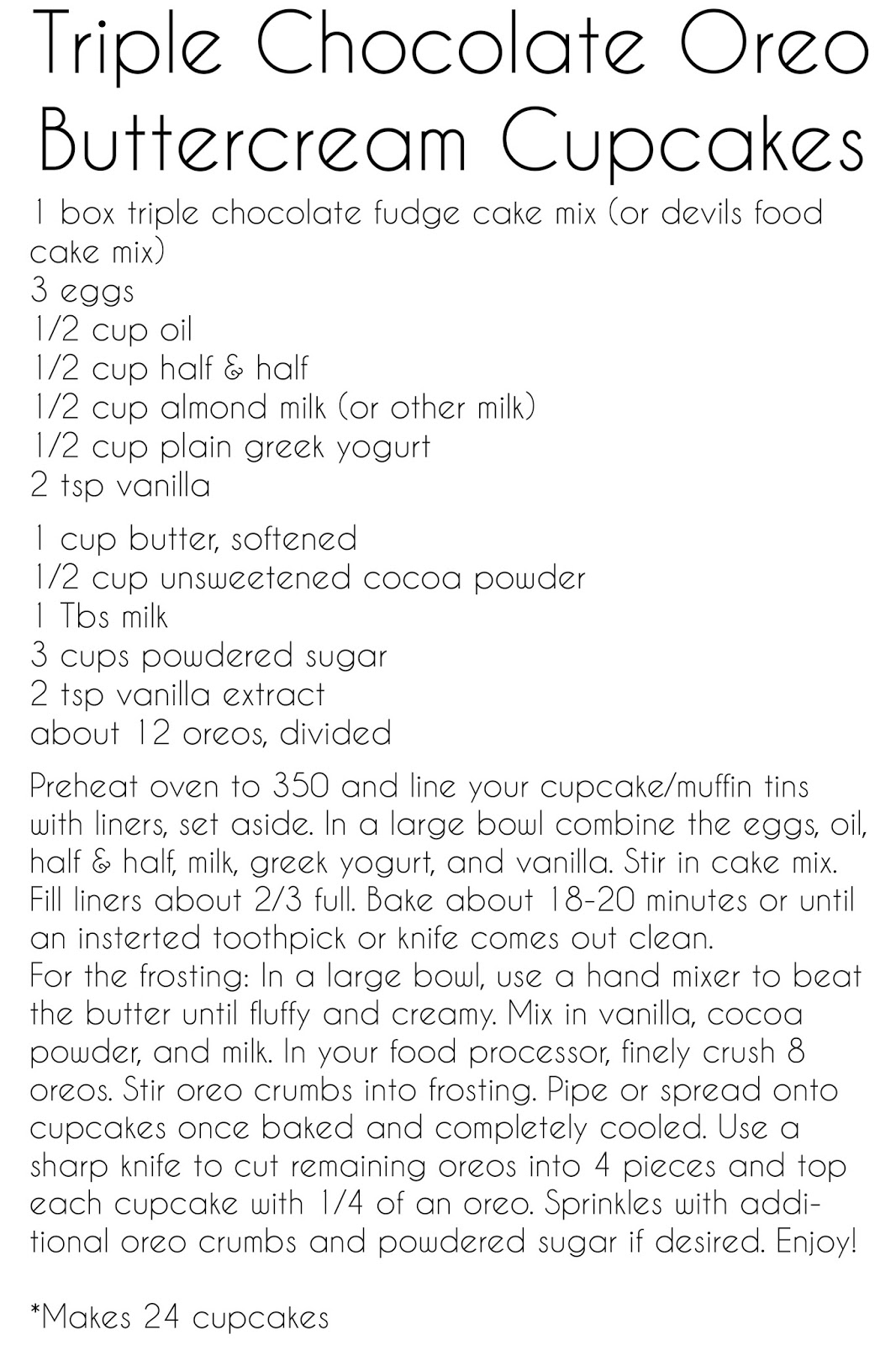 Triple Chocolate Oreo Buttercream Cupcakes

1 box triple chocolate fudge cake mix (or devils food cake mix)
3 eggs
1/2 cup oil
1/2 cup half & half
1/2 cup almond milk (or other milk)
1/2 cup plain greek yogurt
2 tsp vanilla

1 cup butter, softened
1/2 cup unsweetened cocoa powder
1 Tbs milk
3 cups powdered sugar
2 tsp vanilla extract
about 12 oreos, divided

Preheat oven to 350 and line your cupcake/muffin tins with liners, set aside. In a large bowl combine the eggs, oil, half & half, milk, greek yogurt, and vanilla. Stir in cake mix. Fill liners about 2/3 full. Bake about 18-20 minutes or until an insterted toothpick or knife comes out clean.
For the frosting: In a large bowl, use a hand mixer to beat the butter until fluffy and creamy. Mix in vanilla, cocoa powder, and milk. In your food processor, finely crush 8 oreos. Stir oreo crumbs into frosting. Pipe or spread onto cupcakes once baked and completely cooled. Use a sharp knife to cut remaining oreos into 4 pieces and top each cupcake with 1/4 of an oreo. Sprinkles with additional oreo crumbs and powdered sugar if desired. Enjoy!

*Makes 24 cupcakes